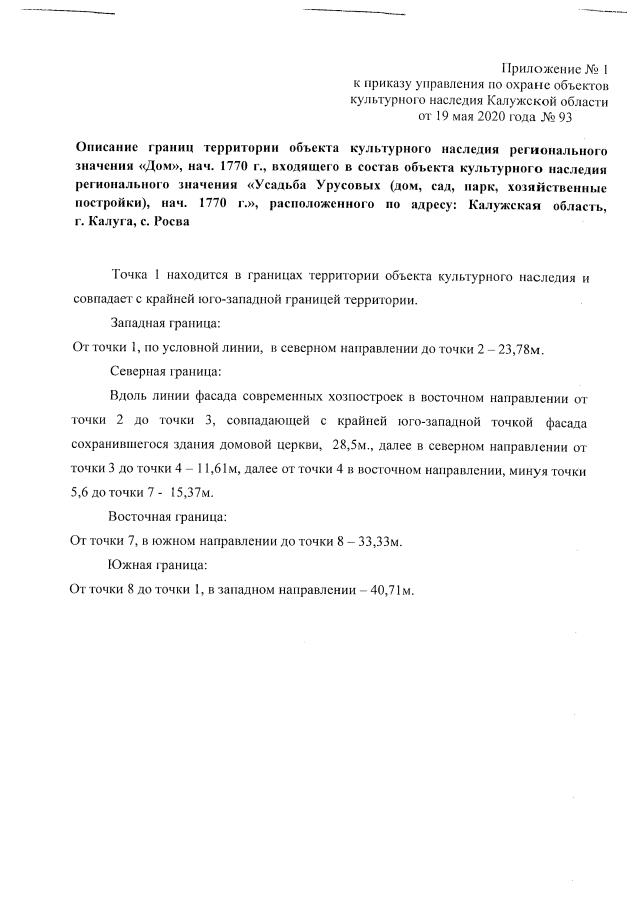 Приложение № 1
к приказу управления по охране объектов
культурного наследия Калужской области
от 19 мая 2020 года № 93

Описание границ территории объекта культурного наследия регионального значения «Дом», нач. 1770 г., входящего в состав объекта культурного наследия регионального значения «Усадьба Урусовых (дом, сад, парк, хозяйственные постройки), нач. 1770 г.», расположенного по адресу: Калужская область, г. Калуга, с. Росва

Точка 1 находится в границах территории объекта культурного наследия и совпадает с крайней юго-западной границей территории.

Западная граница:

От точки 1, по условной линии, в северном направлении до точки 2 – 23,78м.

Северная граница:

Вдоль линии фасада современных хозпостроек в восточном направлении от точки 2 до точки 3, совпадающей с крайней юго-западной точкой фасада сохранившегося здания домовой церкви, 28,5м., далее в северном направлении от точки 3 до точки 4 – 11,61м, далее от точки 4 в восточном направлении, минуя точки 5,6 до точки 7 - 15,37м.

Восточная граница:

От точки 7, в южном направлении до точки 8 – 33,33м.

Южная граница:

От точки 8 до точки 1, в западном направлении – 40,71м.